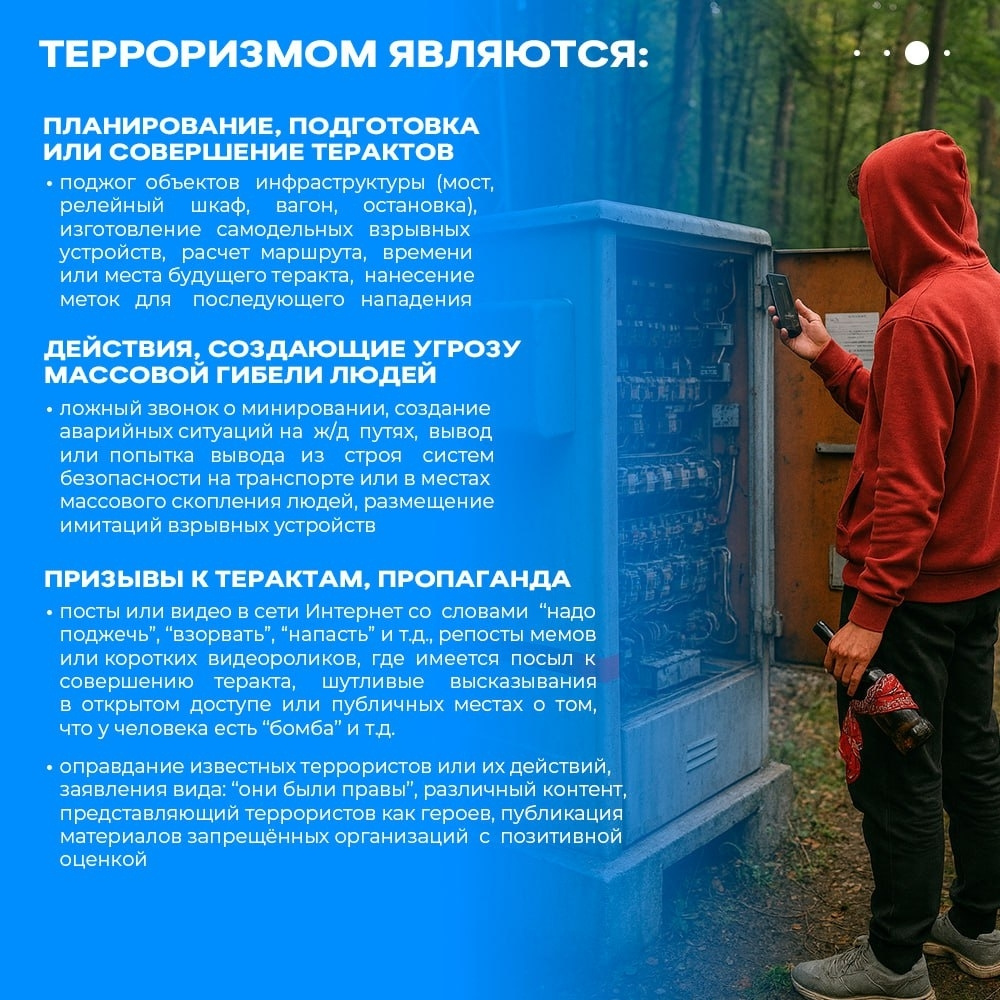 ТЕРРОРИЗМОМ ЯВЛЯЮТСЯ:

ПЛАНИРОВАНИЕ, ПОДГОТОВКА
ИЛИ СОВЕРШЕНИЕ ТЕРАКТОВ

• поджог объектов инфраструктуры (мост, релейный шкаф, вагон, остановка), изготовление самодельных взрывных устройств, расчет маршрута, времени или места будущего теракта, нанесение меток для последующего нападения

ДЕЙСТВИЯ, СОЗДАЮЩИЕ УГРОЗУ
МАССОВОЙ ГИБЕЛИ ЛЮДЕЙ

• ложный звонок о минировании, создание аварийных ситуаций на ж/д путях, вывод или попытка вывода из строя систем безопасности на транспорте или в местах массового скопления людей, размещение имитаций взрывных устройств

ПРИЗЫВЫ К ТЕРАКТАМ, ПРОПАГАНДА

• посты или видео в сети Интернет со словами "надо поджечь", "взорвать", "напасть" и т.д., репосты мемов или коротких видеороликов, где имеется посыл к совершению теракта, шутливые высказывания в открытом доступе или публичных местах о том, что у человека есть "бомба" и т.д.

• оправдание известных террористов или их действий, заявления вида: "они были правы", различный контент, представляющий террористов как героев, публикация материалов запрещённых организаций с позитивной оценкой